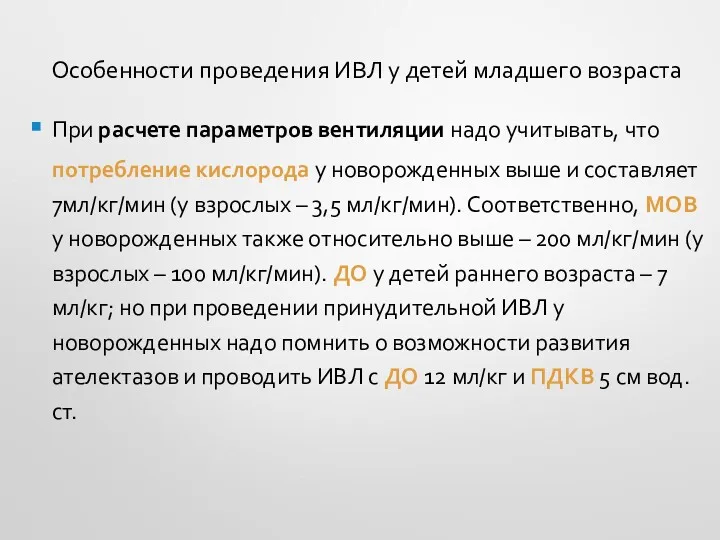 Особенности проведения ИВЛ у детей младшего возраста

При расчете параметров вентиляции надо учитывать, что потребление кислорода у новорожденных выше и составляет 7мл/кг/мин (у взрослых – 3,5 мл/кг/мин). Соответственно, МОВ у новорожденных также относительно выше – 200 мл/кг/мин (у взрослых – 100 мл/кг/мин). ДО у детей раннего возраста – 7 мл/кг; но при проведении принудительной ИВЛ у новорожденных надо помнить о возможности развития ателектазов и проводить ИВЛ с ДО 12 мл/кг и ПДКВ 5 см вод. ст.